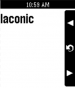 10:59 AM

laconic